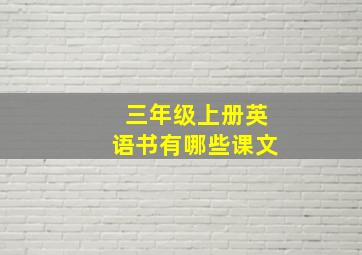 三年级上册英语书有哪些课文